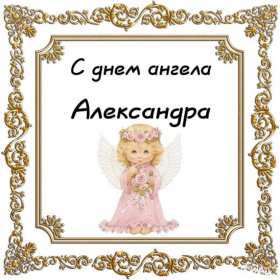 С днем ангела
Александра